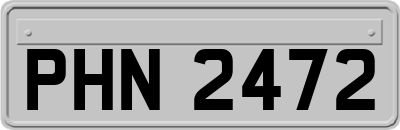 PHN 2472